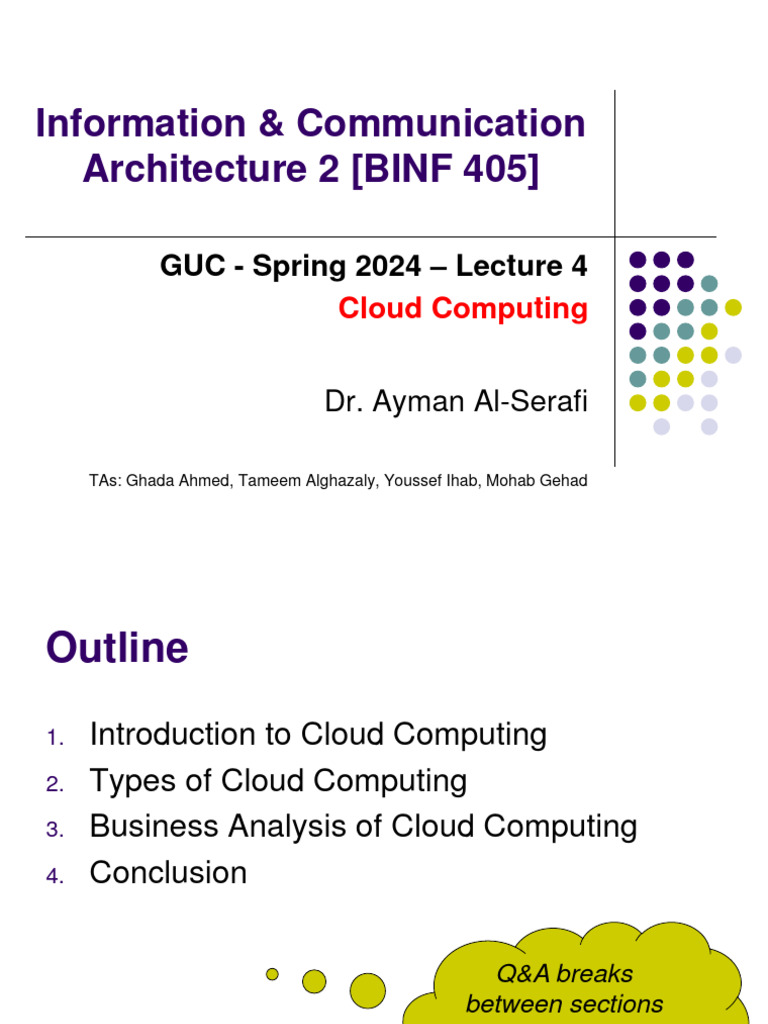 Information & Communication Architecture 2 [BINF 405]

GUC - Spring 2024 – Lecture 4

Cloud Computing

Dr. Ayman Al-Serafi

TAs: Ghada Ahmed, Tameem Alghazaly, Youssef Ihab, Mohab Gehad

Outline

1. Introduction to Cloud Computing
2. Types of Cloud Computing
3. Business Analysis of Cloud Computing
4. Conclusion

Q&A breaks between sections